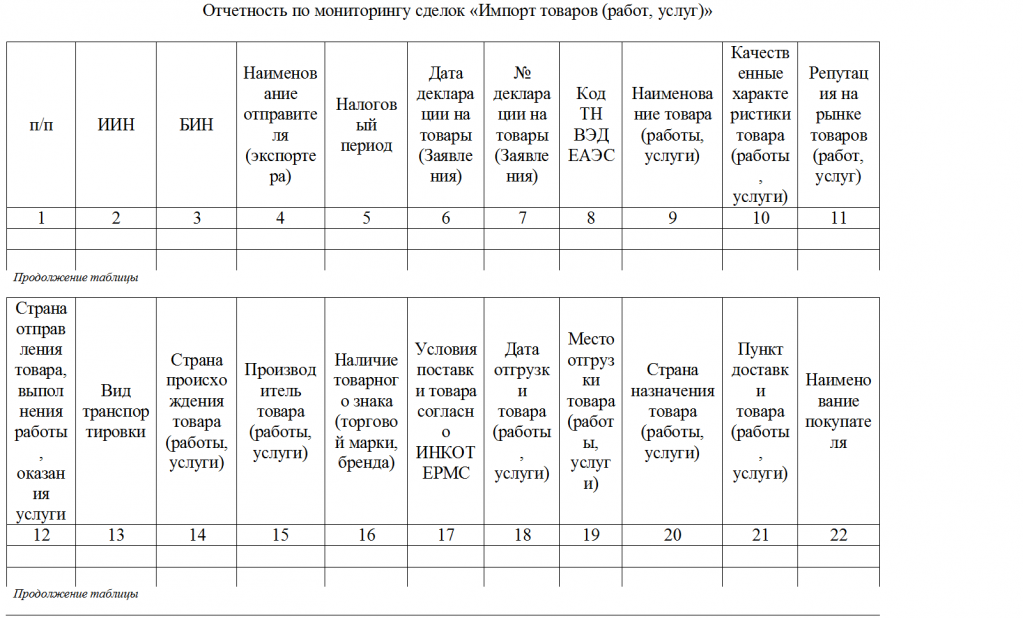 Отчетность по мониторингу сделок «Импорт товаров (работ, услуг)»

| п/п | ИИН | БИН | Наименование отправителя (экспортера) | Налоговый период | Дата декларации на товары (Заявления) | № декларации на товары (Заявления) | Код ТН ВЭД ЕАЭС | Наименование товара (работы, услуги) | Качественные характеристики товара (работы, услуги) | Репутация на рынке товаров (работ, услуг) |
|---|---|---|---|---|---|---|---|---|---|---|
| 1 | 2 | 3 | 4 | 5 | 6 | 7 | 8 | 9 | 10 | 11 |
| | | | | | | | | | | |
| | | | | | | | | | | |

Продолжение таблицы

| Страна отправления товара, выполнения работы, оказания услуги | Вид транспортировки | Страна происхождения товара (работы, услуги) | Производитель товара (работы, услуги) | Наличие товарного знака (торговой марки, бренда) | Условия поставки товара согласно ИНКОТЕРМС | Дата отгрузки товара (работы, услуги) | Место отгрузки товара (работы, услуги) | Страна назначения товара (работы, услуги) | Пункт доставки товара (работы, услуги) | Наименование покупателя |
|---|---|---|---|---|---|---|---|---|---|---|
| 12 | 13 | 14 | 15 | 16 | 17 | 18 | 19 | 20 | 21 | 22 |
| | | | | | | | | | | |
| | | | | | | | | | | |

Продолжение таблицы